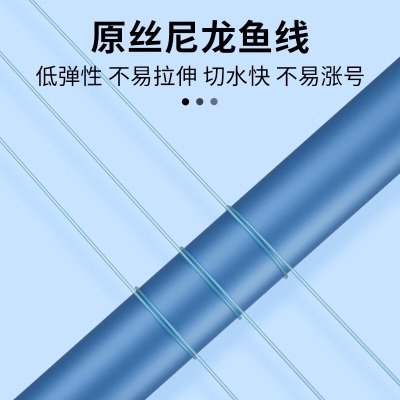 原丝尼龙鱼线

低弹性 不易拉伸 切水快 不易涨号